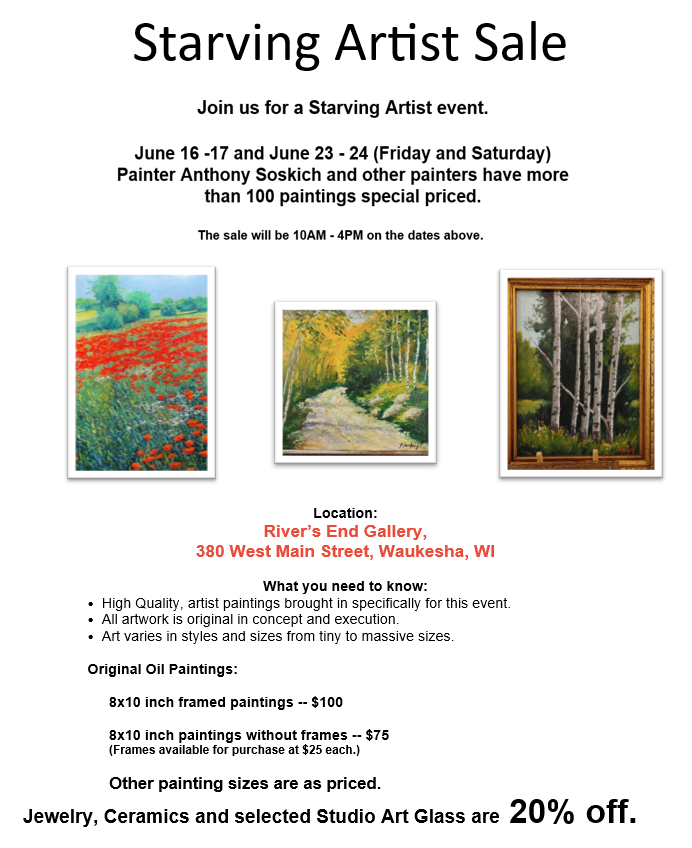 Starving Artist Sale

Join us for a Starving Artist event.

June 16 -17 and June 23 - 24 (Friday and Saturday)
Painter Anthony Soskich and other painters have more than 100 paintings special priced.

The sale will be 10AM - 4PM on the dates above.

Location:
River's End Gallery,
380 West Main Street, Waukesha, WI

What you need to know:
• High Quality, artist paintings brought in specifically for this event.
• All artwork is original in concept and execution.
• Art varies in styles and sizes from tiny to massive sizes.

Original Oil Paintings:

8x10 inch framed paintings -- $100

8x10 inch paintings without frames -- $75
(Frames available for purchase at $25 each.)

Other painting sizes are as priced.

Jewelry, Ceramics and selected Studio Art Glass are 20% off.